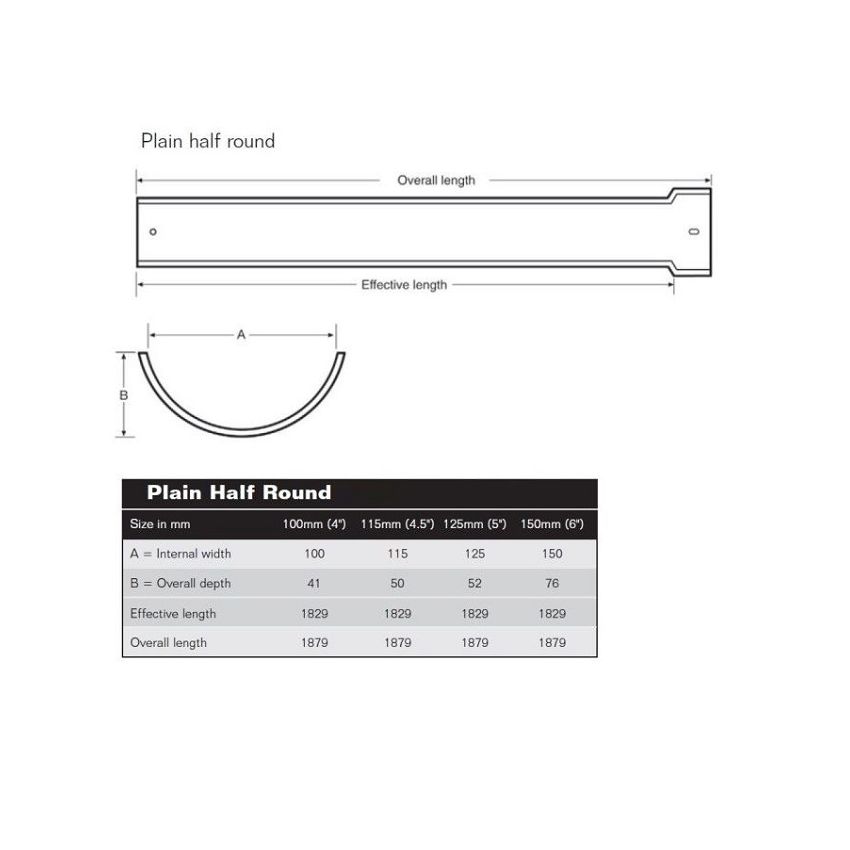 Plain half round

Overall length

Effective length

A

B

Plain Half Round

| Size in mm | 100mm (4") | 115mm (4.5") | 125mm (5") | 150mm (6") |
|---|---|---|---|---|
| A = Internal width | 100 | 115 | 125 | 150 |
| B = Overall depth | 41 | 50 | 52 | 76 |
| Effective length | 1829 | 1829 | 1829 | 1829 |
| Overall length | 1879 | 1879 | 1879 | 1879 |